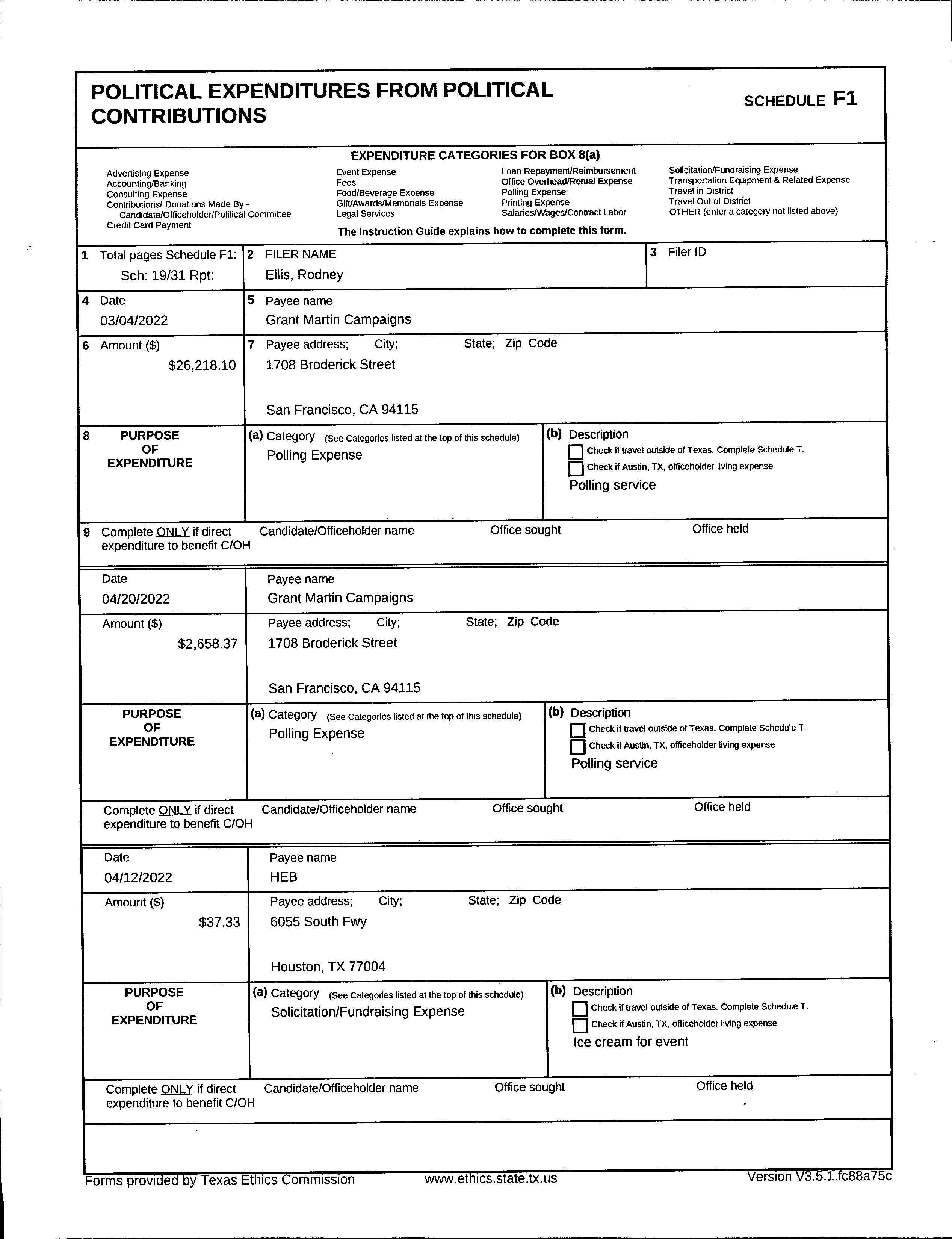 POLITICAL EXPENDITURES FROM POLITICAL CONTRIBUTIONS

SCHEDULE F1

EXPENDITURE CATEGORIES FOR BOX 8(a)

Advertising Expense
Accounting/Banking
Consulting Expense
Contributions/ Donations Made By - Candidate/Officeholder/Political Committee
Credit Card Payment

Event Expense
Fees
Food/Beverage Expense
Gift/Awards/Memorials Expense
Legal Services

Loan Repayment/Reimbursement
Office Overhead/Rental Expense
Polling Expense
Printing Expense
Salaries/Wages/Contract Labor

Solicitation/Fundraising Expense
Transportation Equipment & Related Expense
Travel in District
Travel Out of District
OTHER (enter a category not listed above)

The Instruction Guide explains how to complete this form.

1 Total pages Schedule F1: Sch: 19/31 Rpt:
2 FILER NAME
Ellis, Rodney
3 Filer ID

4 Date
03/04/2022
5 Payee name
Grant Martin Campaigns

6 Amount ($)
$26,218.10
7 Payee address; City; State; Zip Code
1708 Broderick Street

San Francisco, CA 94115

8 PURPOSE OF EXPENDITURE
(a) Category (See Categories listed at the top of this schedule)
Polling Expense
(b) Description
Check if travel outside of Texas. Complete Schedule T.
Check if Austin, TX, officeholder living expense
Polling service

9 Complete ONLY if direct expenditure to benefit C/OH
Candidate/Officeholder name
Office sought
Office held

Date
04/20/2022
Payee name
Grant Martin Campaigns

Amount ($)
$2,658.37
Payee address; City; State; Zip Code
1708 Broderick Street

San Francisco, CA 94115

PURPOSE OF EXPENDITURE
(a) Category (See Categories listed at the top of this schedule)
Polling Expense
(b) Description
Check if travel outside of Texas. Complete Schedule T.
Check if Austin, TX, officeholder living expense
Polling service

Complete ONLY if direct expenditure to benefit C/OH
Candidate/Officeholder name
Office sought
Office held

Date
04/12/2022
Payee name
HEB

Amount ($)
$37.33
Payee address; City; State; Zip Code
6055 South Fwy

Houston, TX 77004

PURPOSE OF EXPENDITURE
(a) Category (See Categories listed at the top of this schedule)
Solicitation/Fundraising Expense
(b) Description
Check if travel outside of Texas. Complete Schedule T.
Check if Austin, TX, officeholder living expense
Ice cream for event

Complete ONLY if direct expenditure to benefit C/OH
Candidate/Officeholder name
Office sought
Office held

Forms provided by Texas Ethics Commission
www.ethics.state.tx.us
Version V3.5.1.fc88a75c